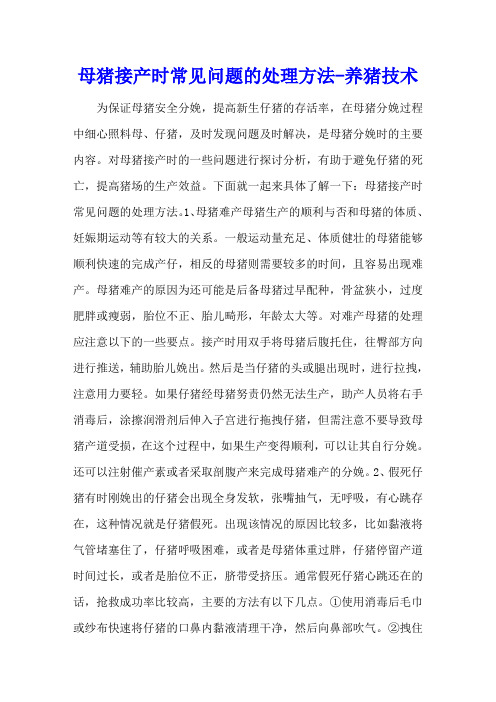 母猪接产时常见问题的处理方法-养猪技术

为保证母猪安全分娩，提高新生仔猪的存活率，在母猪分娩过程中细心照料母、仔猪，及时发现问题及时解决，是母猪分娩时的主要内容。对母猪接产时的一些问题进行探讨分析，有助于避免仔猪的死亡，提高猪场的生产效益。下面就一起来具体了解一下：母猪接产时常见问题的处理方法。1、母猪难产母猪生产的顺利与否和母猪的体质、妊娠期运动等有较大的关系。一般运动量充足、体质健壮的母猪能够顺利快速的完成产仔，相反的母猪则需要较多的时间，且容易出现难产。母猪难产的原因为还可能是后备母猪过早配种，骨盆狭小，过度肥胖或瘦弱，胎位不正、胎儿畸形，年龄太大等。对难产母猪的处理应注意以下的一些要点。接产时用双手将母猪后腹托住，往臀部方向进行推送，辅助胎儿娩出。然后是当仔猪的头或腿出现时，进行拉拽，注意用力要轻。如果仔猪经母猪努责仍然无法生产，助产人员将右手消毒后，涂擦润滑剂后伸入子宫进行拖拽仔猪，但需注意不要导致母猪产道受损，在这个过程中，如果生产变得顺利，可以让其自行分娩。还可以注射催产素或者采取剖腹产来完成母猪难产的分娩。2、假死仔猪有时刚娩出的仔猪会出现全身发软，张嘴抽气，无呼吸，有心跳存在，这种情况就是仔猪假死。出现该情况的原因比较多，比如黏液将气管堵塞住了，仔猪呼吸困难，或者是母猪体重过胖，仔猪停留产道时间过长，或者是胎位不正，脐带受挤压。通常假死仔猪心跳还在的话，抢救成功率比较高，主要的方法有以下几点。①使用消毒后毛巾或纱布快速将仔猪的口鼻内黏液清理干净，然后向鼻部吹气。②拽住